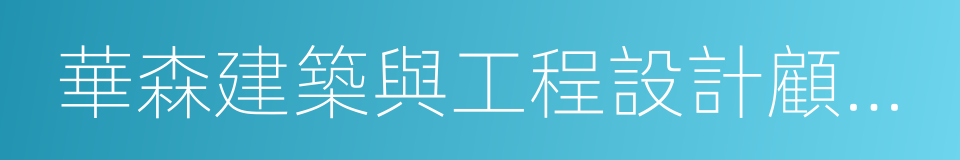 華森建築與工程設計顧...